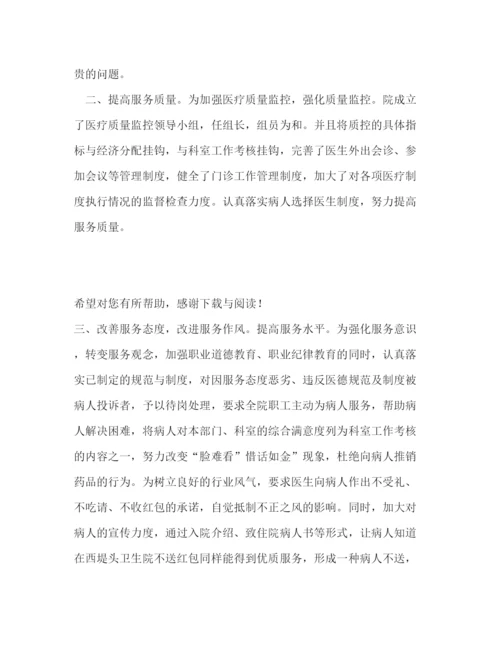 贵的问题。

二、提高服务质量。为加强医疗质量监控，强化质量监控。院成立了医疗质量监控领导小组，任组长，组员为和。并且将质控的具体指标与经济分配挂钩，与科室工作考核挂钩，完善了医生外出会诊、参加会议等管理制度，健全了门诊工作管理制度，加大了对各项医疗制度执行情况的监督检查力度。认真落实病人选择医生制度，努力提高服务质量。

希望对您有所帮助，感谢下载与阅读！

三、改善服务态度，改进服务作风。提高服务水平。为强化服务意识，转变服务观念，加强职业道德教育、职业纪律教育的同时，认真落实已制定的规范与制度，对因服务态度恶劣、违反医德规范及制度被病人投诉者，予以待岗处理，要求全院职工主动为病人服务，帮助病人解决困难，将病人对本部门、科室的综合满意度列为科室工作考核的内容之一，努力改变“脸难看”惜话如金”现象，杜绝向病人推销药品的行为。为树立良好的行业风气，要求医生向病人作出不受礼、不吃请、不收红包的承诺，自觉抵制不正之风的影响。同时，加大对病人的宣传力度，通过入院介绍、致住院病人书等形式，让病人知道在西堤头卫生院不送红包同样能得到优质服务，形成一种病人不送，